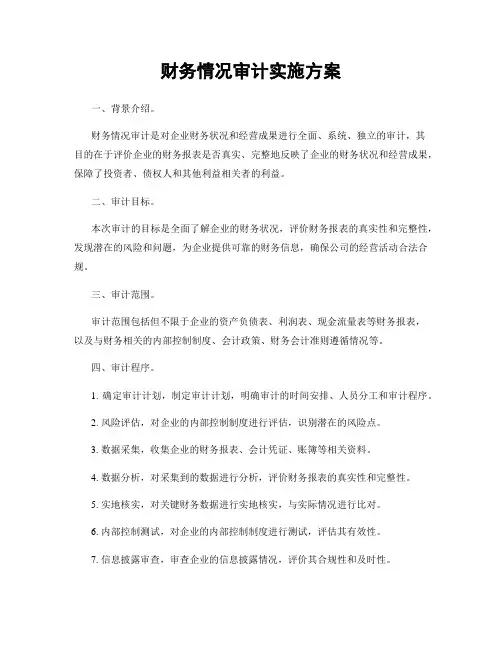 财务情况审计实施方案

一、背景介绍。

财务情况审计是对企业财务状况和经营成果进行全面、系统、独立的审计，其目的在于评价企业的财务报表是否真实、完整地反映了企业的财务状况和经营成果，保障了投资者、债权人和其他利益相关者的利益。

二、审计目标。

本次审计的目标是全面了解企业的财务状况，评价财务报表的真实性和完整性，发现潜在的风险和问题，为企业提供可靠的财务信息，确保公司的经营活动合法合规。

三、审计范围。

审计范围包括但不限于企业的资产负债表、利润表、现金流量表等财务报表，以及与财务相关的内部控制制度、会计政策、财务会计准则遵循情况等。

四、审计程序。

1. 确定审计计划，制定审计计划，明确审计的时间安排、人员分工和审计程序。

2. 风险评估，对企业的内部控制制度进行评估，识别潜在的风险点。

3. 数据采集，收集企业的财务报表、会计凭证、账簿等相关资料。

4. 数据分析，对采集到的数据进行分析，评价财务报表的真实性和完整性。

5. 实地核实，对关键财务数据进行实地核实，与实际情况进行比对。

6. 内部控制测试，对企业的内部控制制度进行测试，评估其有效性。

7. 信息披露审查，审查企业的信息披露情况，评价其合规性和及时性。